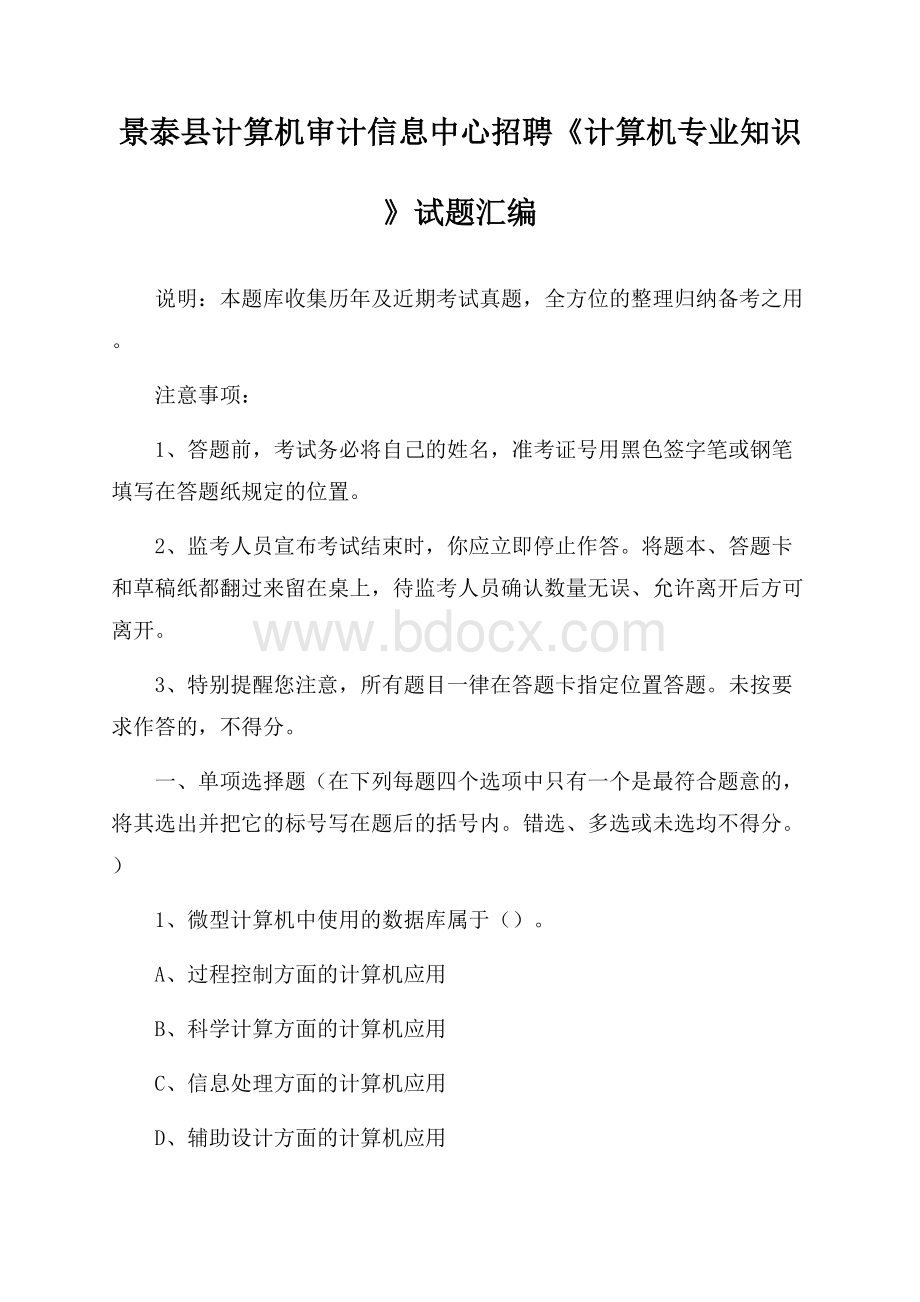 景泰县计算机审计信息中心招聘《计算机专业知识》试题汇编

说明：本题库收集历年及近期考试真题，全方位的整理归纳备考之用。

注意事项：

1、答题前，考试务必将自己的姓名，准考证号用黑色签字笔或钢笔填写在答题纸规定的位置。

2、监考人员宣布考试结束时，你应立即停止作答。将题本、答题卡和草稿纸都翻过来留在桌上，待监考人员确认数量无误、允许离开后方可离开。

www.bdocx.com

3、特别提醒您注意，所有题目一律在答题卡指定位置答题。未按要求作答的，不得分。

一、单项选择题（在下列每题四个选项中只有一个是最符合题意的，将其选出并把它的标号写在题后的括号内。错选、多选或未选均不得分。）

1、微型计算机中使用的数据库属于（）。

A、过程控制方面的计算机应用

B、科学计算方面的计算机应用

C、信息处理方面的计算机应用

D、辅助设计方面的计算机应用